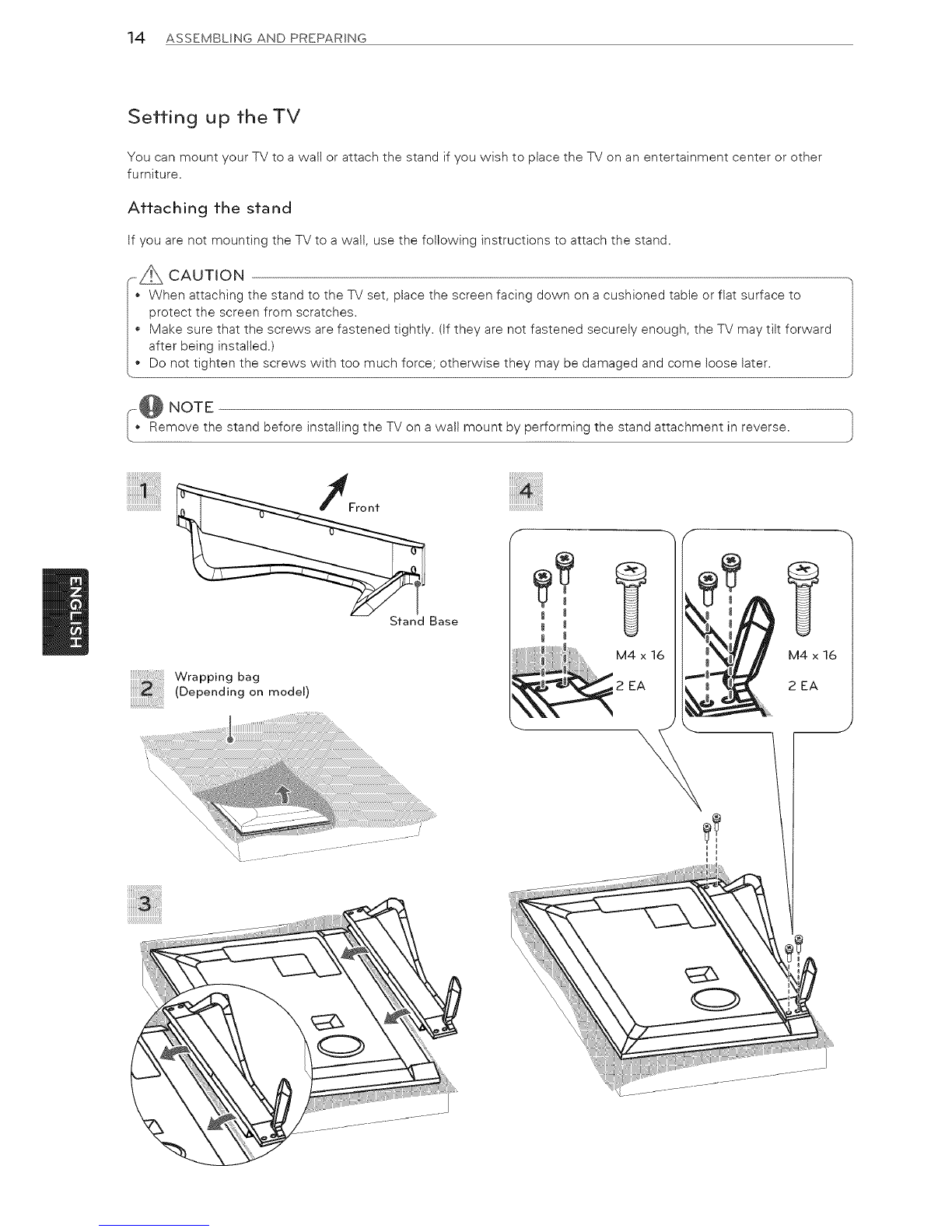 14 ASSEMBLING AND PREPARING

Setting up the TV

You can mount your TV to a wall or attach the stand if you wish to place the TV on an entertainment center or other furniture.

Attaching the stand

If you are not mounting the TV to a wall, use the following instructions to attach the stand.

CAUTION
• When attaching the stand to the TV set, place the screen facing down on a cushioned table or flat surface to protect the screen from scratches.
• Make sure that the screws are fastened tightly. (If they are not fastened securely enough, the TV may tilt forward after being installed.)
• Do not tighten the screws with too much force; otherwise they may be damaged and come loose later.

NOTE
• Remove the stand before installing the TV on a wall mount by performing the stand attachment in reverse.

ENGLISH

1
Front
Stand Base

2
Wrapping bag
(Depending on model)

3

4
M4 x 16
2 EA
M4 x 16
2 EA